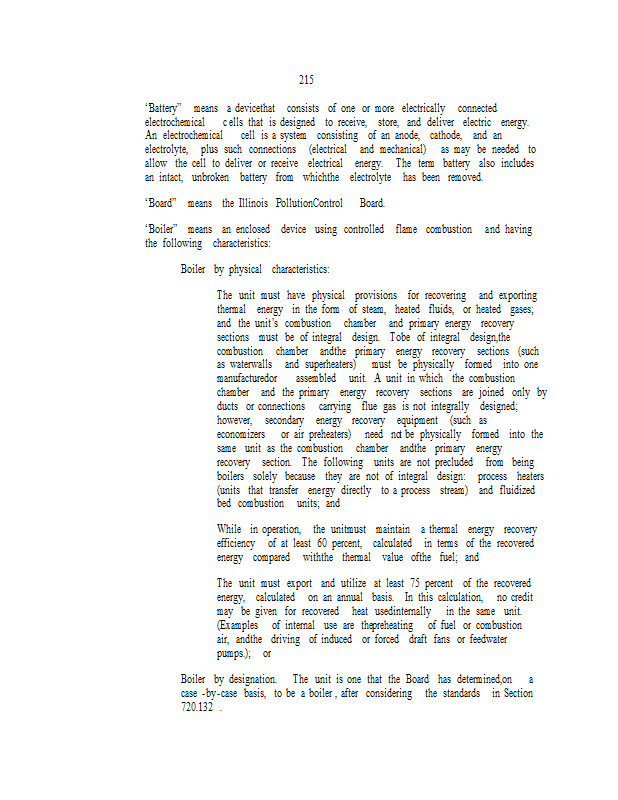 215

"Battery" means a devicethat consists of one or more electrically connected electrochemical cells that is designed to receive, store, and deliver electric energy. An electrochemical cell is a system consisting of an anode, cathode, and an electrolyte, plus such connections (electrical and mechanical) as may be needed to allow the cell to deliver or receive electrical energy. The term battery also includes an intact, unbroken battery from whichthe electrolyte has been removed.

"Board" means the Illinois PollutionControl Board.

"Boiler" means an enclosed device using controlled flame combustion and having the following characteristics:

Boiler by physical characteristics:

The unit must have physical provisions for recovering and exporting thermal energy in the form of steam, heated fluids, or heated gases; and the unit's combustion chamber and primary energy recovery sections must be of integral design. Tobe of integral design,the combustion chamber andthe primary energy recovery sections (such as waterwalls and superheaters) must be physically formed into one manufacturedor assembled unit. A unit in which the combustion chamber and the primary energy recovery sections are joined only by ducts or connections carrying flue gas is not integrally designed; however, secondary energy recovery equipment (such as economizers or air preheaters) need not be physically formed into the same unit as the combustion chamber andthe primary energy recovery section. The following units are not precluded from being boilers solely because they are not of integral design: process heaters (units that transfer energy directly to a process stream) and fluidized bed combustion units; and

While in operation, the unitmust maintain a thermal energy recovery efficiency of at least 60 percent, calculated in terms of the recovered energy compared withthe thermal value ofthe fuel; and

The unit must export and utilize at least 75 percent of the recovered energy, calculated on an annual basis. In this calculation, no credit may be given for recovered heat usedinternally in the same unit. (Examples of internal use are thepreheating of fuel or combustion air, andthe driving of induced or forced draft fans or feedwater pumps.); or

Boiler by designation. The unit is one that the Board has determined,on a case -by-case basis, to be a boiler , after considering the standards in Section 720.132 .